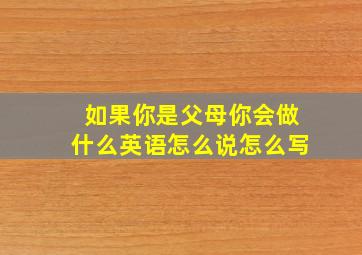 如果你是父母你会做什么英语怎么说怎么写